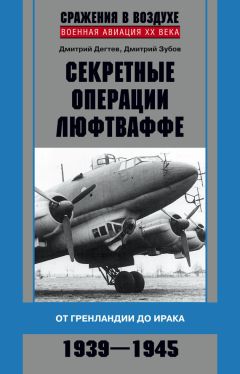 СРАЖЕНИЯ В ВОЗДУХЕ
ВОЕННАЯ АВИАЦИЯ XX ВЕКА

Дмитрий Дегтев, Дмитрий Зубов

СЕКРЕТНЫЕ ОПЕРАЦИИ ЛЮФТВАФФЕ

ОТ ГРЕНЛАНДИИ ДО ИРАКА

1939—1945